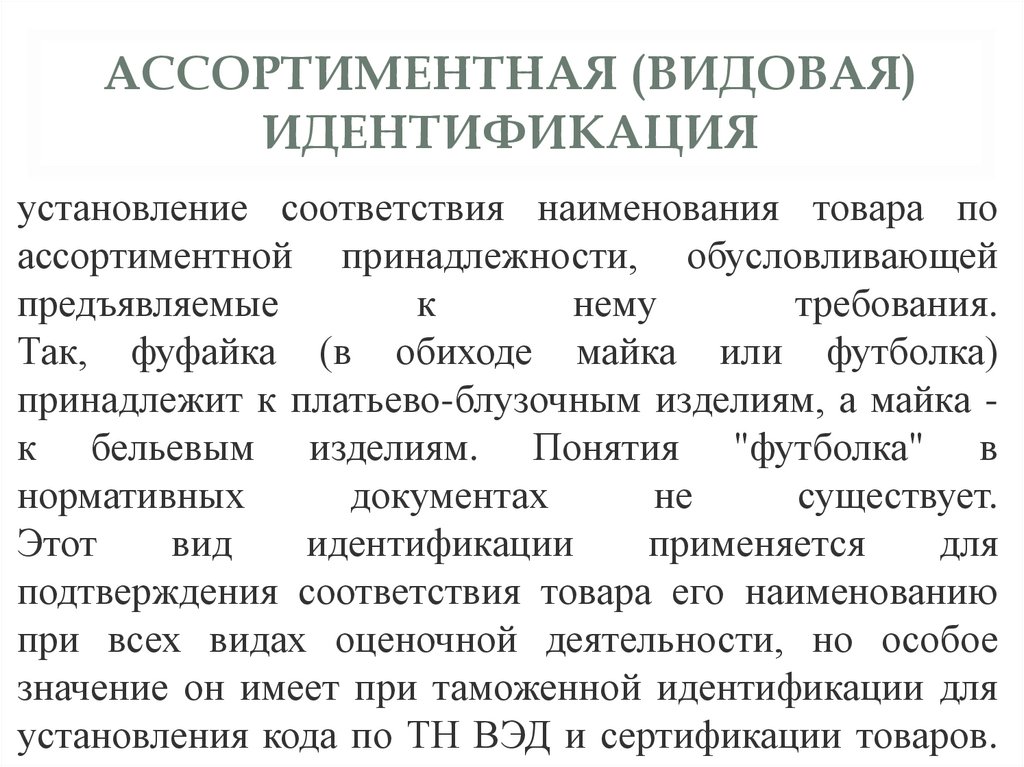 АССОРТИМЕНТНАЯ (ВИДОВАЯ) ИДЕНТИФИКАЦИЯ

установление соответствия наименования товара по ассортиментной принадлежности, обусловливающей предъявляемые к нему требования. Так, фуфайка (в обиходе майка или футболка) принадлежит к платьево-блузочным изделиям, а майка - к бельевым изделиям. Понятия "футболка" в нормативных документах не существует. Этот вид идентификации применяется для подтверждения соответствия товара его наименованию при всех видах оценочной деятельности, но особое значение он имеет при таможенной идентификации для установления кода по ТН ВЭД и сертификации товаров.